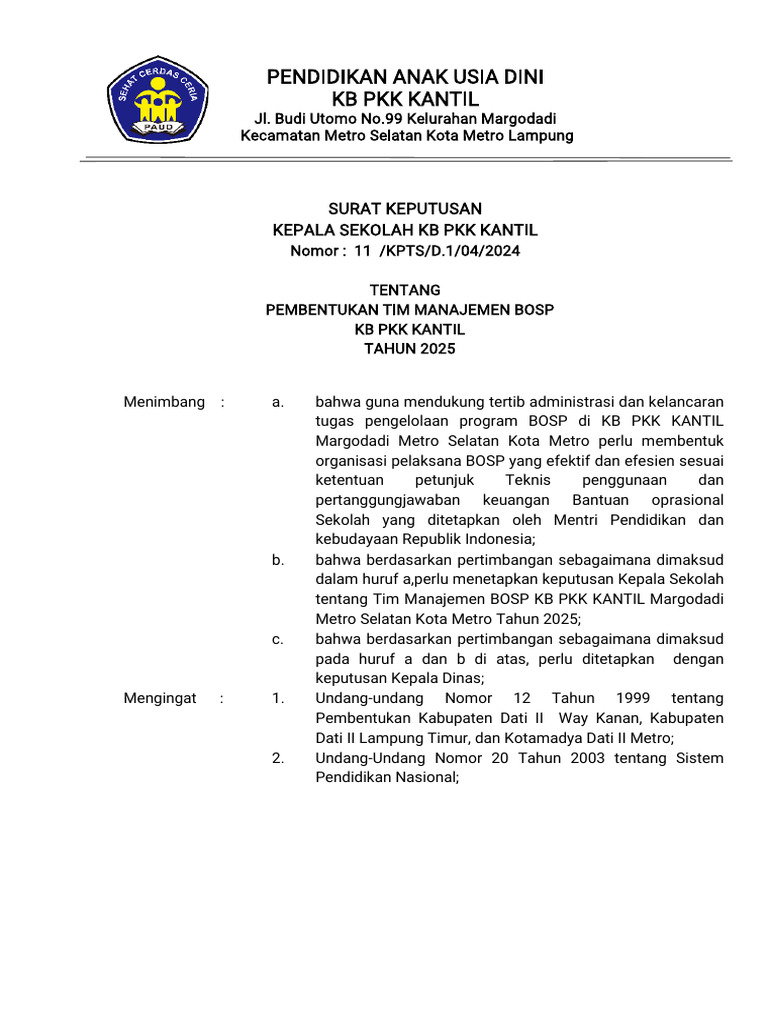 SEHAT CERDAS CERIA
PAUD

PENDIDIKAN ANAK USIA DINI
KB PKK KANTIL
Jl. Budi Utomo No.99 Kelurahan Margodadi
Kecamatan Metro Selatan Kota Metro Lampung

SURAT KEPUTUSAN
KEPALA SEKOLAH KB PKK KANTIL
Nomor : 11 /KPTS/D.1/04/2024

TENTANG
PEMBENTUKAN TIM MANAJEMEN BOSP
KB PKK KANTIL
TAHUN 2025

Menimbang : a. bahwa guna mendukung tertib administrasi dan kelancaran tugas pengelolaan program BOSP di KB PKK KANTIL Margodadi Metro Selatan Kota Metro perlu membentuk organisasi pelaksana BOSP yang efektif dan efesien sesuai ketentuan petunjuk Teknis penggunaan dan pertanggungjawaban keuangan Bantuan oprasional Sekolah yang ditetapkan oleh Mentri Pendidikan dan kebudayaan Republik Indonesia;
b. bahwa berdasarkan pertimbangan sebagaimana dimaksud dalam huruf a,perlu menetapkan keputusan Kepala Sekolah tentang Tim Manajemen BOSP KB PKK KANTIL Margodadi Metro Selatan Kota Metro Tahun 2025;
c. bahwa berdasarkan pertimbangan sebagaimana dimaksud pada huruf a dan b di atas, perlu ditetapkan dengan keputusan Kepala Dinas;

Mengingat : 1. Undang-undang Nomor 12 Tahun 1999 tentang Pembentukan Kabupaten Dati II Way Kanan, Kabupaten Dati II Lampung Timur, dan Kotamadya Dati II Metro;
2. Undang-Undang Nomor 20 Tahun 2003 tentang Sistem Pendidikan Nasional;